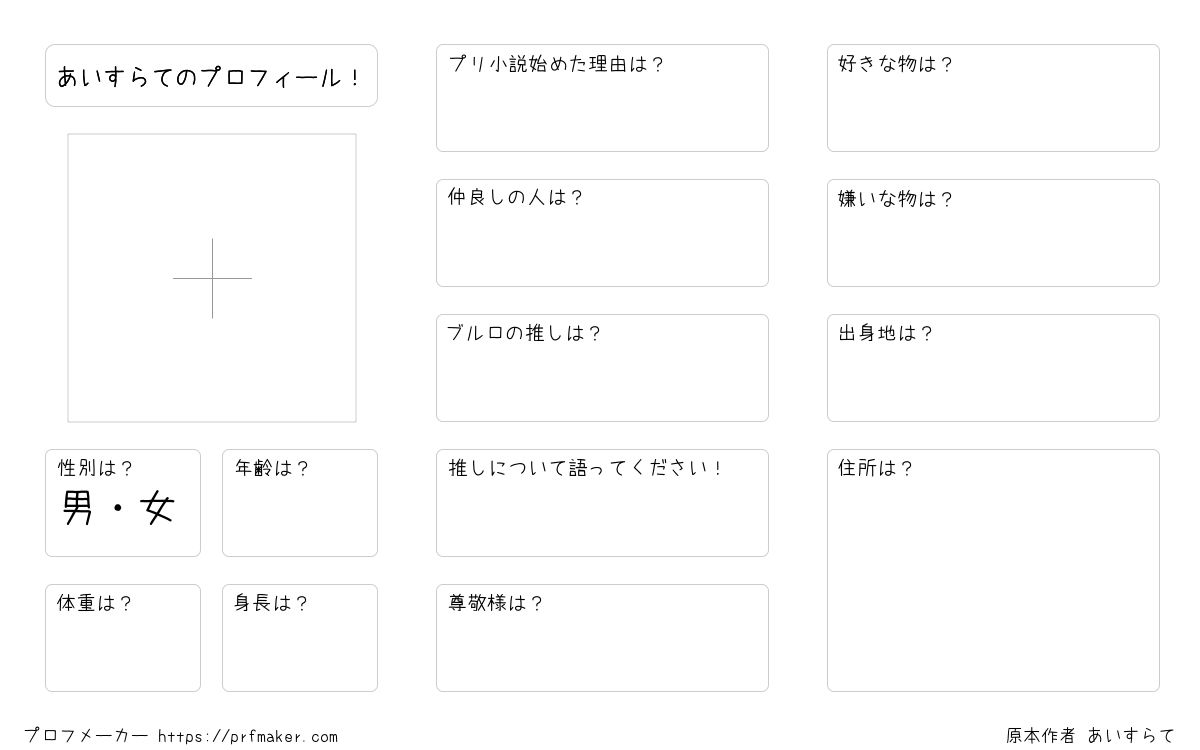 あいすらてのプロフィール！

性別は？
男・女

年齢は？

体重は？

身長は？

プリ小説始めた理由は？

仲良しの人は？

ブルロの推しは？

推しについて語ってください！

尊敬様は？

好きな物は？

嫌いな物は？

出身地は？

住所は？

プロフメーカー https://prfmaker.com

原本作者 あいすらて